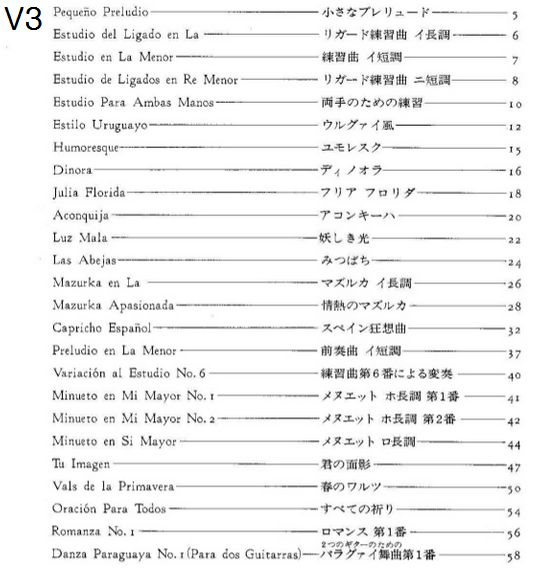 V3

Pequeño Preludio — 小さなプレリュード — 5
Estudio del Ligado en La — リガード練習曲 イ長調 — 6
Estudio en La Menor — 練習曲 イ短調 — 7
Estudio de Ligados en Re Menor — リガード練習曲 ニ短調 — 8
Estudio Para Ambas Manos — 両手のための練習 — 10
Estilo Uruguayo — ウルグァイ風 — 12
Humoresque — ユモレスク — 15
Dinora — ディノオラ — 16
Julia Florida — フリア フロリダ — 18
Aconquija — アコンキーハ — 20
Luz Mala — 妖しき光 — 22
Las Abejas — みつばち — 24
Mazurka en La — マズルカ イ長調 — 26
Mazurka Apasionada — 情熱のマズルカ — 28
Capricho Español — スペイン狂想曲 — 32
Preludio en La Menor — 前奏曲 イ短調 — 37
Variación al Estudio No. 6 — 練習曲第6番による変奏 — 40
Minueto en Mi Mayor No. 1 — メヌエット ホ長調 第1番 — 41
Minueto en Mi Mayor No. 2 — メヌエット ホ長調 第2番 — 42
Minueto en Si Mayor — メヌエット ロ長調 — 44
Tu Imagen — 君の面影 — 47
Vals de la Primavera — 春のワルツ — 50
Oración Para Todos — すべての祈り — 54
Romanza No. 1 — ロマンス 第1番 — 56
Danza Paraguaya No. 1 (Para dos Guitarras) — 2つのギターのための パラグァイ舞曲第1番 — 58